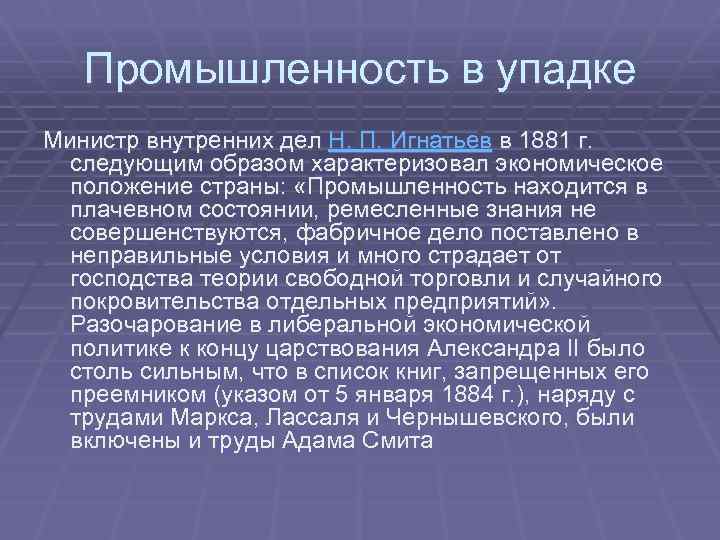 Промышленность в упадке

Министр внутренних дел Н. П. Игнатьев в 1881 г. следующим образом характеризовал экономическое положение страны: «Промышленность находится в плачевном состоянии, ремесленные знания не совершенствуются, фабричное дело поставлено в неправильные условия и много страдает от господства теории свободной торговли и случайного покровительства отдельных предприятий». Разочарование в либеральной экономической политике к концу царствования Александра II было столь сильным, что в список книг, запрещенных его преемником (указом от 5 января 1884 г.), наряду с трудами Маркса, Лассаля и Чернышевского, были включены и труды Адама Смита